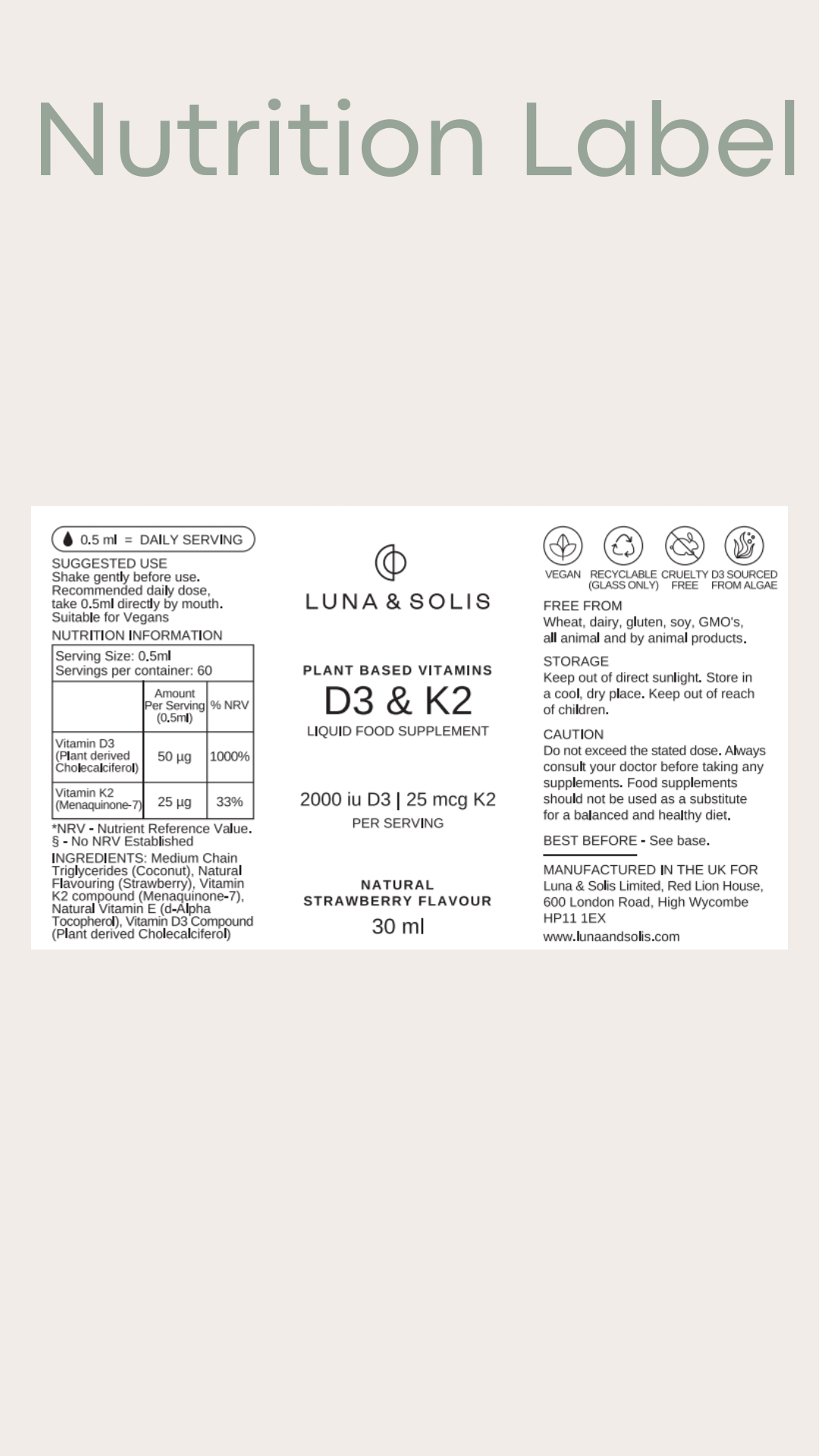 Nutrition Label

0.5 ml = DAILY SERVING

SUGGESTED USE
Shake gently before use. Recommended daily dose, take 0.5ml directly by mouth. Suitable for Vegans

NUTRITION INFORMATION

Serving Size: 0.5ml
Servings per container: 60

| | Amount Per Serving (0.5ml) | % NRV |
|---|---|---|
| Vitamin D3 (Plant derived Cholecalciferol) | 50 µg | 1000% |
| Vitamin K2 (Menaquinone-7) | 25 µg | 33% |

*NRV - Nutrient Reference Value.
§ - No NRV Established

INGREDIENTS: Medium Chain Triglycerides (Coconut), Natural Flavouring (Strawberry), Vitamin K2 compound (Menaquinone-7), Natural Vitamin E (d-Alpha Tocopherol), Vitamin D3 Compound (Plant derived Cholecalciferol)

LUNA & SOLIS

PLANT BASED VITAMINS
D3 & K2
LIQUID FOOD SUPPLEMENT

2000 iu D3 | 25 mcg K2
PER SERVING

NATURAL
STRAWBERRY FLAVOUR
30 ml

VEGAN
RECYCLABLE (GLASS ONLY)
CRUELTY FREE
D3 SOURCED FROM ALGAE

FREE FROM
Wheat, dairy, gluten, soy, GMO's, all animal and by animal products.

STORAGE
Keep out of direct sunlight. Store in a cool, dry place. Keep out of reach of children.

CAUTION
Do not exceed the stated dose. Always consult your doctor before taking any supplements. Food supplements should not be used as a substitute for a balanced and healthy diet.

BEST BEFORE - See base.

MANUFACTURED IN THE UK FOR
Luna & Solis Limited, Red Lion House, 600 London Road, High Wycombe HP11 1EX
www.lunaandsolis.com